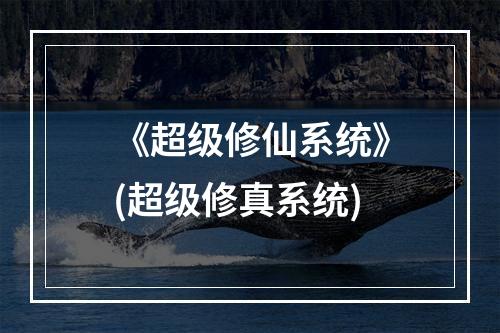 《超级修仙系统》
(超级修真系统)